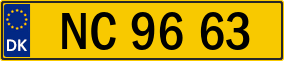 DK

NC 96 63